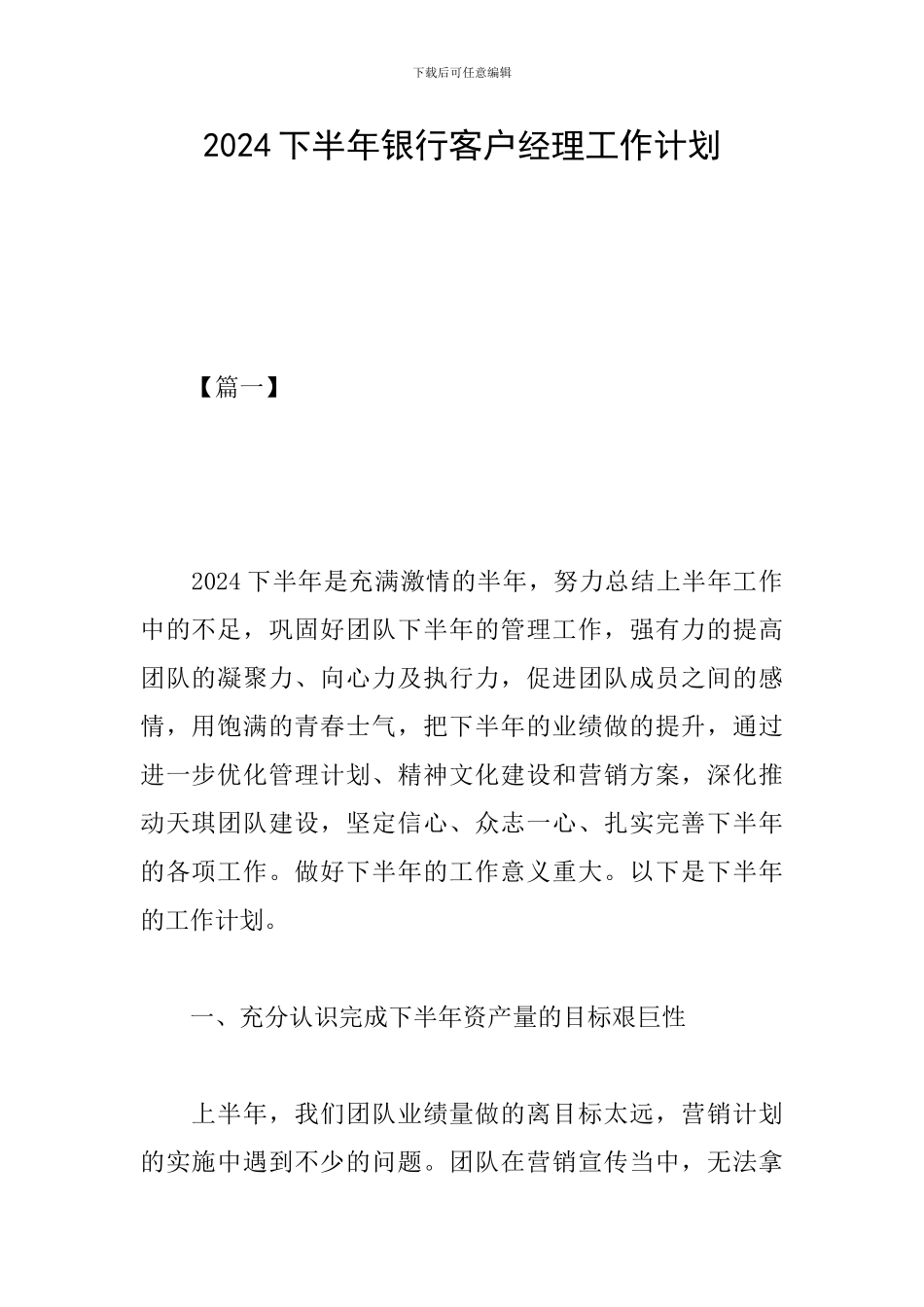 下载后可任意编辑

2024 下半年银行客户经理工作计划

【篇一】

2024 下半年是充满激情的半年，努力总结上半年工作中的不足，巩固好团队下半年的管理工作，强有力的提高团队的凝聚力、向心力及执行力，促进团队成员之间的感情，用饱满的青春士气，把下半年的业绩做的提升，通过进一步优化管理计划、精神文化建设和营销方案，深化推动天琪团队建设，坚定信心、众志一心、扎实完善下半年的各项工作。做好下半年的工作意义重大。以下是下半年的工作计划。

一、充分认识完成下半年资产量的目标艰巨性

上半年，我们团队业绩量做的离目标太远，营销计划的实施中遇到不少的问题。团队在营销宣传当中，无法拿